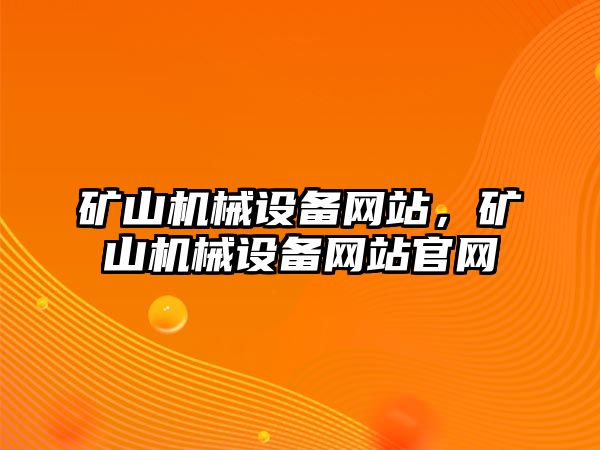 矿山机械设备网站，矿山机械设备网站官网